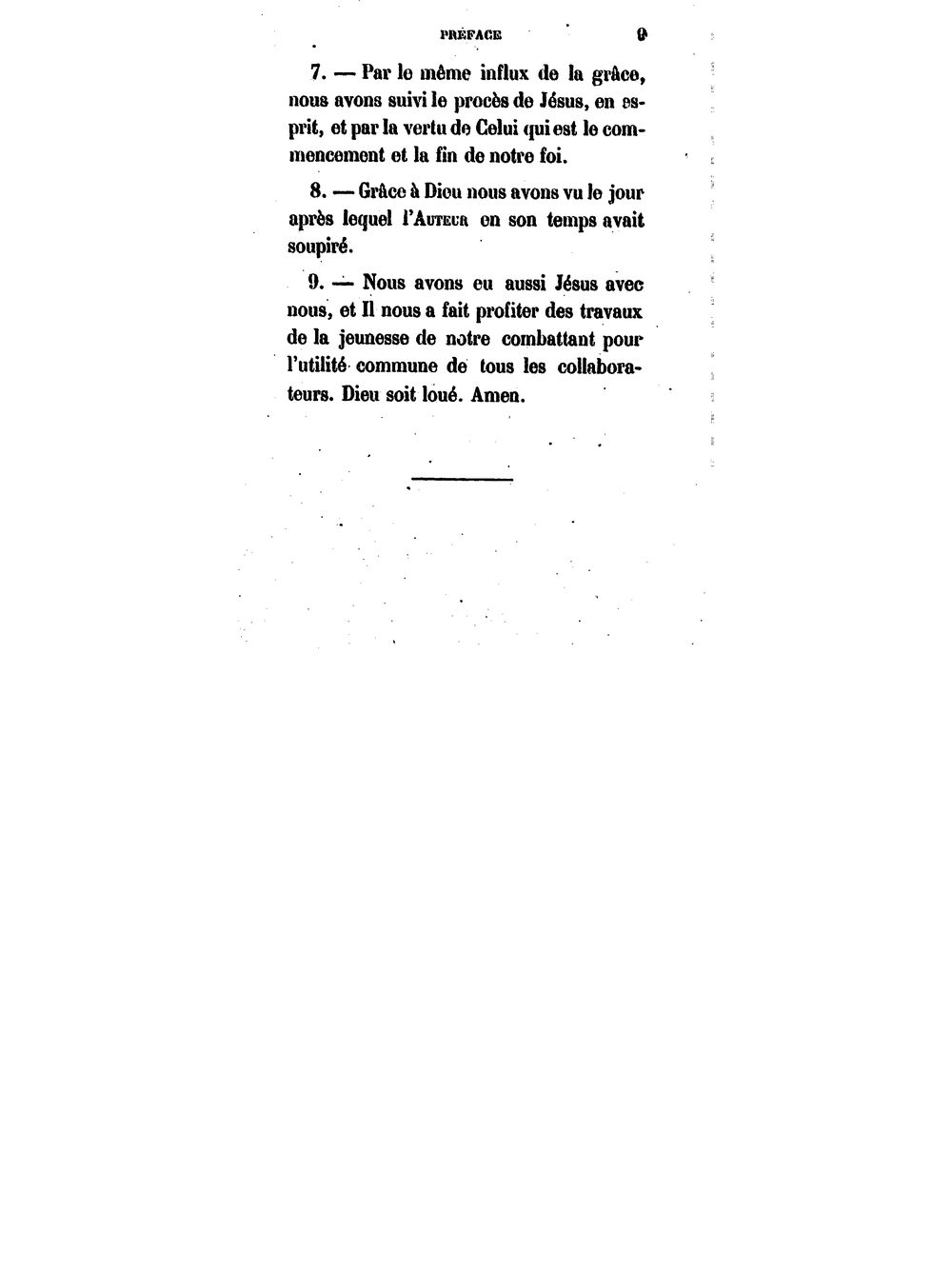 PRÉFACE 9

7. — Par le même influx de la grâce, nous avons suivi le procès de Jésus, en esprit, et par la vertu de Celui qui est le commencement et la fin de notre foi.

8. — Grâce à Dieu nous avons vu le jour après lequel l'AUTEUR en son temps avait soupiré.

9. — Nous avons eu aussi Jésus avec nous, et Il nous a fait profiter des travaux de la jeunesse de notre combattant pour l'utilité commune de tous les collaborateurs. Dieu soit loué. Amen.